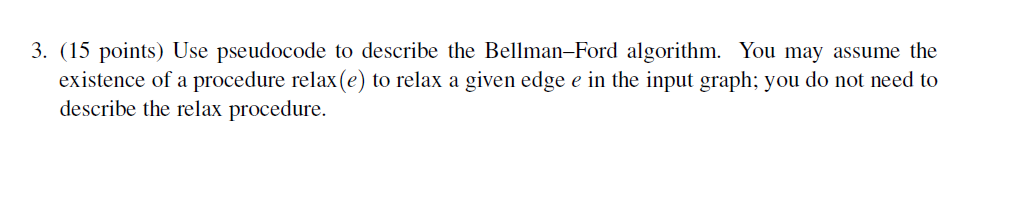 3. (15 points) Use pseudocode to describe the Bellman–Ford algorithm. You may assume the existence of a procedure relax$(e)$ to relax a given edge $e$ in the input graph; you do not need to describe the relax procedure.